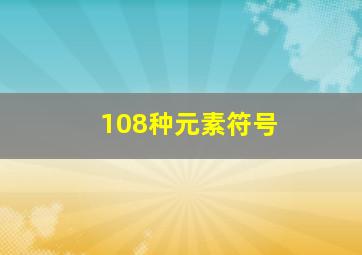 108种元素符号